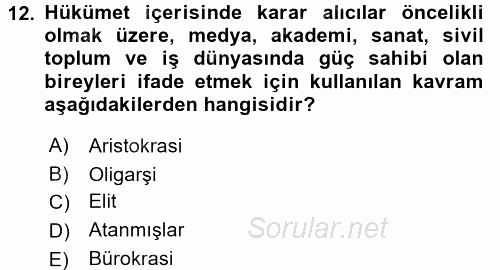 12. Hükümet içerisinde karar alıcılar öncelikli olmak üzere, medya, akademi, sanat, sivil toplum ve iş dünyasında güç sahibi olan bireyleri ifade etmek için kullanılan kavram aşağıdakilerden hangisidir?

A) Aristokrasi
B) Oligarşi
C) Elit
D) Atanmışlar
E) Bürokrasi

Sorular.net